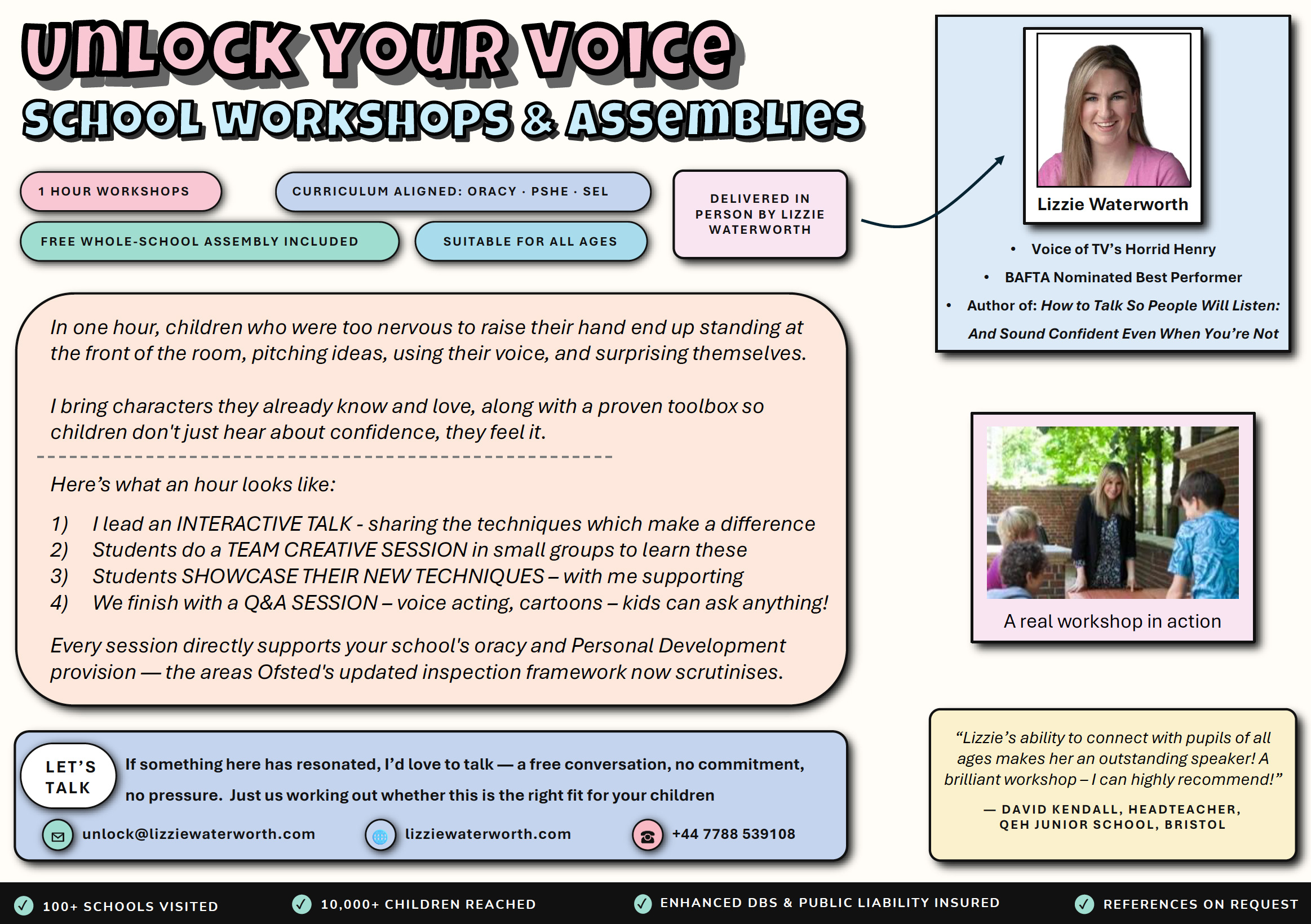 UNLOCK YOUR VOICE
SCHOOL WORKSHOPS & ASSEMBLIES

1 HOUR WORKSHOPS

CURRICULUM ALIGNED: ORACY · PSHE · SEL

FREE WHOLE-SCHOOL ASSEMBLY INCLUDED

SUITABLE FOR ALL AGES

DELIVERED IN PERSON BY LIZZIE WATERWORTH

Lizzie Waterworth

• Voice of TV's Horrid Henry
• BAFTA Nominated Best Performer
• Author of: How to Talk So People Will Listen: And Sound Confident Even When You're Not

In one hour, children who were too nervous to raise their hand end up standing at the front of the room, pitching ideas, using their voice, and surprising themselves.

I bring characters they already know and love, along with a proven toolbox so children don't just hear about confidence, they feel it.

Here's what an hour looks like:

1) I lead an INTERACTIVE TALK - sharing the techniques which make a difference
2) Students do a TEAM CREATIVE SESSION in small groups to learn these
3) Students SHOWCASE THEIR NEW TECHNIQUES – with me supporting
4) We finish with a Q&A SESSION – voice acting, cartoons – kids can ask anything!

Every session directly supports your school's oracy and Personal Development provision — the areas Ofsted's updated inspection framework now scrutinises.

A real workshop in action

LET'S TALK

If something here has resonated, I'd love to talk — a free conversation, no commitment, no pressure. Just us working out whether this is the right fit for your children

unlock@lizziewaterworth.com

lizziewaterworth.com

+44 7788 539108

"Lizzie's ability to connect with pupils of all ages makes her an outstanding speaker! A brilliant workshop – I can highly recommend!"

— DAVID KENDALL, HEADTEACHER, QEH JUNIOR SCHOOL, BRISTOL

100+ SCHOOLS VISITED

10,000+ CHILDREN REACHED

ENHANCED DBS & PUBLIC LIABILITY INSURED

REFERENCES ON REQUEST